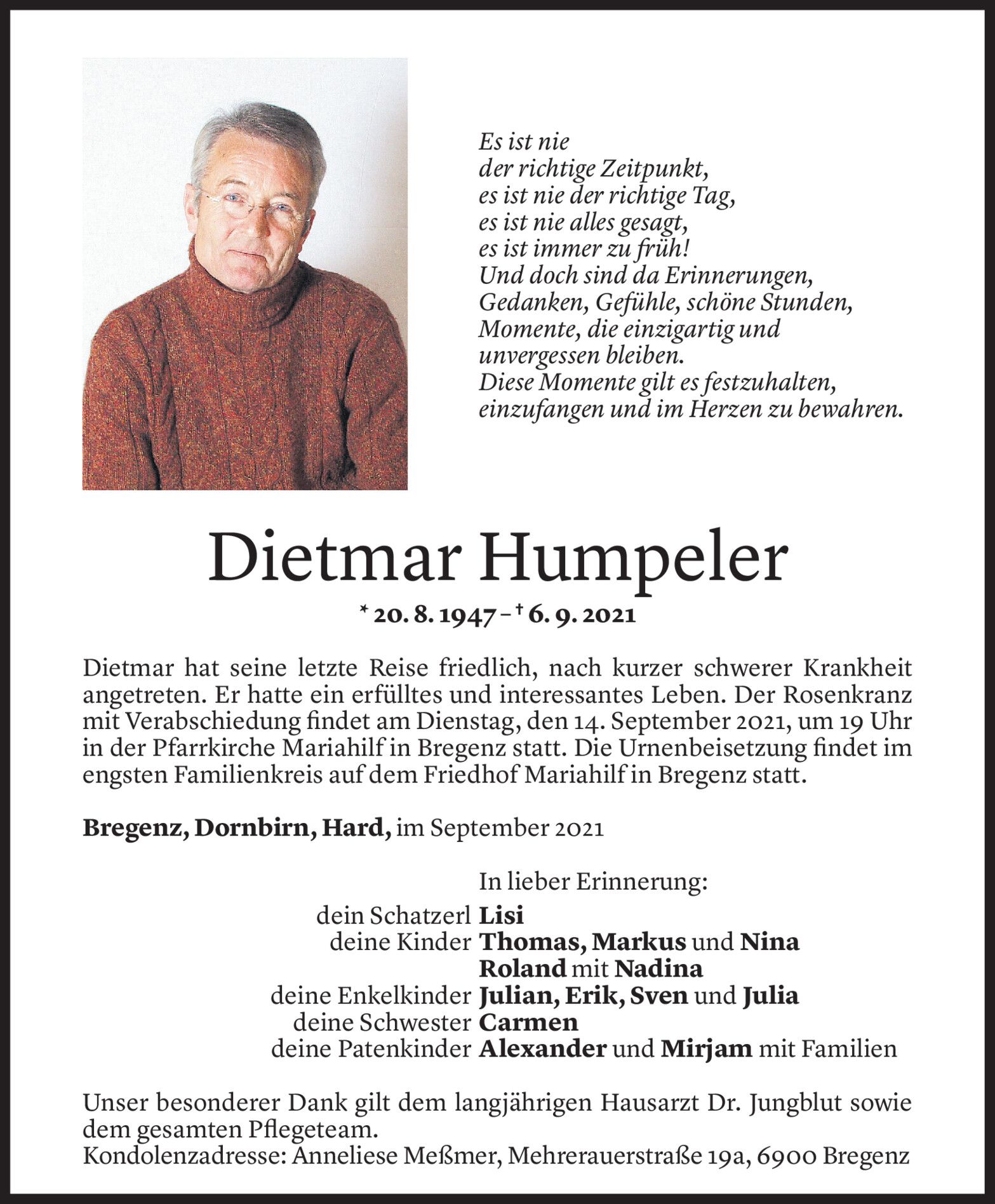 Es ist nie
der richtige Zeitpunkt,
es ist nie der richtige Tag,
es ist nie alles gesagt,
es ist immer zu früh!
Und doch sind da Erinnerungen,
Gedanken, Gefühle, schöne Stunden,
Momente, die einzigartig und
unvergessen bleiben.
Diese Momente gilt es festzuhalten,
einzufangen und im Herzen zu bewahren.

Dietmar Humpeler

* 20. 8. 1947 – † 6. 9. 2021

Dietmar hat seine letzte Reise friedlich, nach kurzer schwerer Krankheit angetreten. Er hatte ein erfülltes und interessantes Leben. Der Rosenkranz mit Verabschiedung findet am Dienstag, den 14. September 2021, um 19 Uhr in der Pfarrkirche Mariahilf in Bregenz statt. Die Urnenbeisetzung findet im engsten Familienkreis auf dem Friedhof Mariahilf in Bregenz statt.

Bregenz, Dornbirn, Hard, im September 2021

In lieber Erinnerung:
dein Schatzerl Lisi
deine Kinder Thomas, Markus und Nina
Roland mit Nadina
deine Enkelkinder Julian, Erik, Sven und Julia
deine Schwester Carmen
deine Patenkinder Alexander und Mirjam mit Familien

Unser besonderer Dank gilt dem langjährigen Hausarzt Dr. Jungblut sowie dem gesamten Pflegeteam.
Kondolenzadresse: Anneliese Meßmer, Mehrerauerstraße 19a, 6900 Bregenz